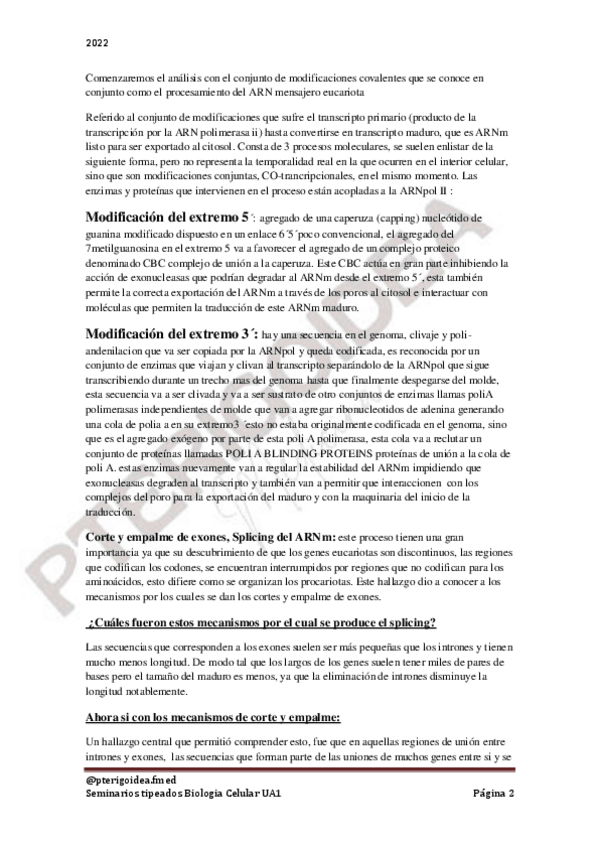 2022

Comenzaremos el análisis con el conjunto de modificaciones covalentes que se conoce en conjunto como el procesamiento del ARN mensajero eucariota

Referido al conjunto de modificaciones que sufre el transcripto primario (producto de la transcripción por la ARN polimerasa ii) hasta convertirse en transcripto maduro, que es ARNm listo para ser exportado al citosol. Consta de 3 procesos moleculares, se suelen enlistar de la siguiente forma, pero no representa la temporalidad real en la que ocurren en el interior celular, sino que son modificaciones conjuntas, CO-trancripcionales, en el mismo momento. Las enzimas y proteínas que intervienen en el proceso están acopladas a la ARNpol II :

Modificación del extremo 5´: agregado de una caperuza (capping) nucleótido de guanina modificado dispuesto en un enlace 6´5´poco convencional, el agregado del 7metilguanosina en el extremo 5 va a favorecer el agregado de un complejo proteico denominado CBC complejo de unión a la caperuza. Este CBC actúa en gran parte inhibiendo la acción de exonucleasas que podrían degradar al ARNm desde el extremo 5´, esta también permite la correcta exportación del ARNm a través de los poros al citosol e interactuar con moléculas que permiten la traducción de este ARNm maduro.

Modificación del extremo 3´: hay una secuencia en el genoma, clivaje y poli-andenilacion que va ser copiada por la ARNpol y queda codificada, es reconocida por un conjunto de enzimas que viajan y clivan al transcripto separándolo de la ARNpol que sigue transcribiendo durante un trecho mas del genoma hasta que finalmente despegarse del molde, esta secuencia va a ser clivada y va a ser sustrato de otro conjuntos de enzimas llamas poliA polimerasas independientes de molde que van a agregar ribonucleotidos de adenina generando una cola de polia a en su extremo3 ´esto no estaba originalmente codificada en el genoma, sino que es el agregado exógeno por parte de esta poli A polimerasa, esta cola va a reclutar un conjunto de proteínas llamadas POLI A BLINDING PROTEINS proteínas de unión a la cola de poli A. estas enzimas nuevamente van a regular la estabilidad del ARNm impidiendo que exonucleasas degraden al transcripto y también van a permitir que interaccionen con los complejos del poro para la exportación del maduro y con la maquinaria del inicio de la traducción.

Corte y empalme de exones, Splicing del ARNm: este proceso tienen una gran importancia ya que su descubrimiento de que los genes eucariotas son discontinuos, las regiones que codifican los codones, se encuentran interrumpidos por regiones que no codifican para los aminoácidos, esto difiere como se organizan los procariotas. Este hallazgo dio a conocer a los mecanismos por los cuales se dan los cortes y empalme de exones.

¿Cuáles fueron estos mecanismos por el cual se produce el splicing?

Las secuencias que corresponden a los exones suelen ser más pequeñas que los intrones y tienen mucho menos longitud. De modo tal que los largos de los genes suelen tener miles de pares de bases pero el tamaño del maduro es menos, ya que la eliminación de intrones disminuye la longitud notablemente.

Ahora si con los mecanismos de corte y empalme:

Un hallazgo central que permitió comprender esto, fue que en aquellas regiones de unión entre intrones y exones, las secuencias que forman parte de las uniones de muchos genes entre si y se

@pterigoidea.fmed
Seminarios tipeados Biologia Celular UA1 Página 2

PTERIGOIDEA